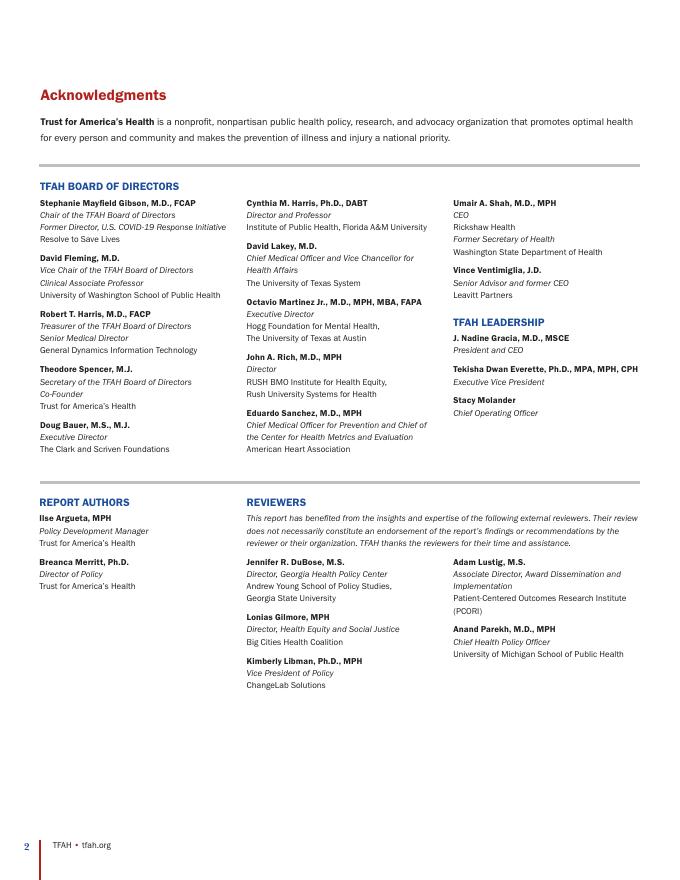 Acknowledgments

Trust for America's Health is a nonprofit, nonpartisan public health policy, research, and advocacy organization that promotes optimal health for every person and community and makes the prevention of illness and injury a national priority.

TFAH BOARD OF DIRECTORS

Stephanie Mayfield Gibson, M.D., FCAP
Chair of the TFAH Board of Directors
Former Director, U.S. COVID-19 Response Initiative
Resolve to Save Lives

David Fleming, M.D.
Vice Chair of the TFAH Board of Directors
Clinical Associate Professor
University of Washington School of Public Health

Robert T. Harris, M.D., FACP
Treasurer of the TFAH Board of Directors
Senior Medical Director
General Dynamics Information Technology

Theodore Spencer, M.J.
Secretary of the TFAH Board of Directors
Co-Founder
Trust for America's Health

Doug Bauer, M.S., M.J.
Executive Director
The Clark and Scriven Foundations

Cynthia M. Harris, Ph.D., DABT
Director and Professor
Institute of Public Health, Florida A&M University

David Lakey, M.D.
Chief Medical Officer and Vice Chancellor for Health Affairs
The University of Texas System

Octavio Martinez Jr., M.D., MPH, MBA, FAPA
Executive Director
Hogg Foundation for Mental Health,
The University of Texas at Austin

John A. Rich, M.D., MPH
Director
RUSH BMO Institute for Health Equity,
Rush University Systems for Health

Eduardo Sanchez, M.D., MPH
Chief Medical Officer for Prevention and Chief of the Center for Health Metrics and Evaluation
American Heart Association

Umair A. Shah, M.D., MPH
CEO
Rickshaw Health
Former Secretary of Health
Washington State Department of Health

Vince Ventimiglia, J.D.
Senior Advisor and former CEO
Leavitt Partners

TFAH LEADERSHIP

J. Nadine Gracia, M.D., MSCE
President and CEO

Tekisha Dwan Everette, Ph.D., MPA, MPH, CPH
Executive Vice President

Stacy Molander
Chief Operating Officer

REPORT AUTHORS

Ilse Argueta, MPH
Policy Development Manager
Trust for America's Health

Breanca Merritt, Ph.D.
Director of Policy
Trust for America's Health

REVIEWERS

This report has benefited from the insights and expertise of the following external reviewers. Their review does not necessarily constitute an endorsement of the report's findings or recommendations by the reviewer or their organization. TFAH thanks the reviewers for their time and assistance.

Jennifer R. DuBose, M.S.
Director, Georgia Health Policy Center
Andrew Young School of Policy Studies,
Georgia State University

Lonias Gilmore, MPH
Director, Health Equity and Social Justice
Big Cities Health Coalition

Kimberly Libman, Ph.D., MPH
Vice President of Policy
ChangeLab Solutions

Adam Lustig, M.S.
Associate Director, Award Dissemination and Implementation
Patient-Centered Outcomes Research Institute (PCORI)

Anand Parekh, M.D., MPH
Chief Health Policy Officer
University of Michigan School of Public Health

2 TFAH • tfah.org